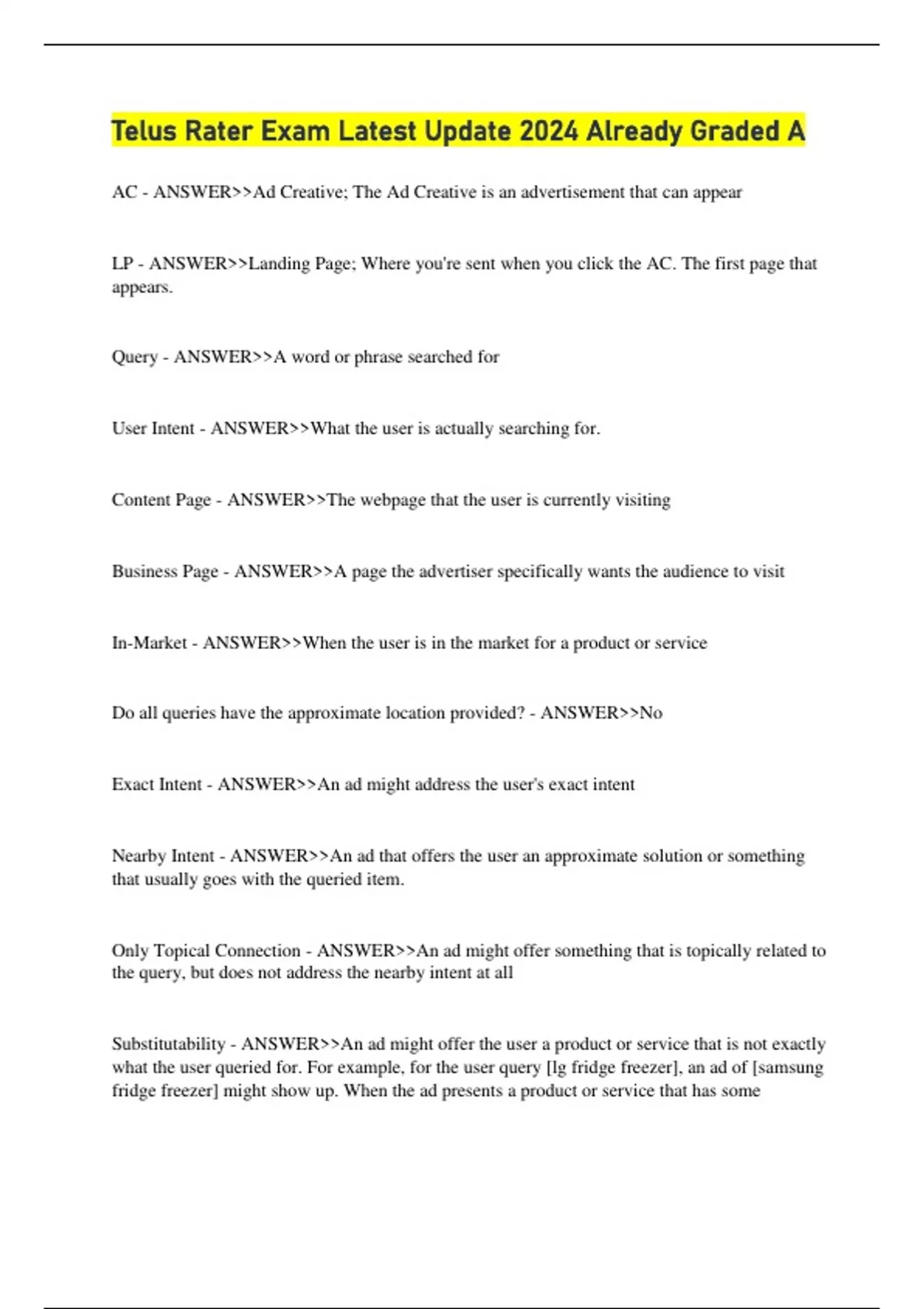 Telus Rater Exam Latest Update 2024 Already Graded A

AC - ANSWER>>Ad Creative; The Ad Creative is an advertisement that can appear

LP - ANSWER>>Landing Page; Where you're sent when you click the AC. The first page that appears.

Query - ANSWER>>A word or phrase searched for

User Intent - ANSWER>>What the user is actually searching for.

Content Page - ANSWER>>The webpage that the user is currently visiting

Business Page - ANSWER>>A page the advertiser specifically wants the audience to visit

In-Market - ANSWER>>When the user is in the market for a product or service

Do all queries have the approximate location provided? - ANSWER>>No

Exact Intent - ANSWER>>An ad might address the user's exact intent

Nearby Intent - ANSWER>>An ad that offers the user an approximate solution or something that usually goes with the queried item.

Only Topical Connection - ANSWER>>An ad might offer something that is topically related to the query, but does not address the nearby intent at all

Substitutability - ANSWER>>An ad might offer the user a product or service that is not exactly what the user queried for. For example, for the user query [lg fridge freezer], an ad of [samsung fridge freezer] might show up. When the ad presents a product or service that has some